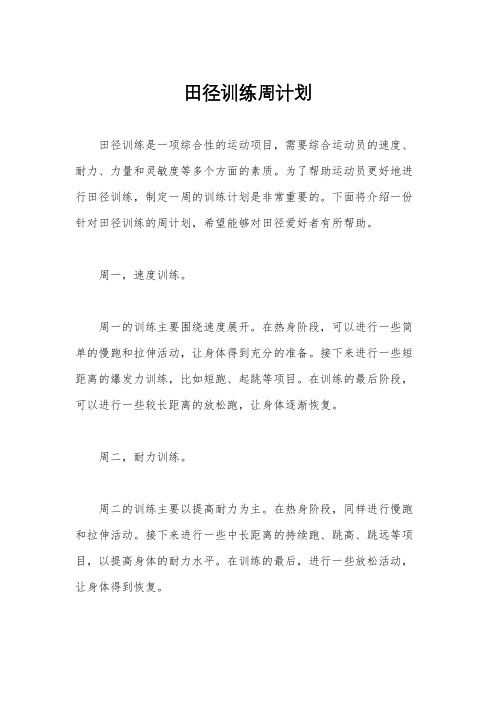 田径训练周计划

田径训练是一项综合性的运动项目，需要综合运动员的速度、耐力、力量和灵敏度等多个方面的素质。为了帮助运动员更好地进行田径训练，制定一周的训练计划是非常重要的。下面将介绍一份针对田径训练的周计划，希望能够对田径爱好者有所帮助。

周一，速度训练。

周一的训练主要围绕速度展开。在热身阶段，可以进行一些简单的慢跑和拉伸活动，让身体得到充分的准备。接下来进行一些短距离的爆发力训练，比如短跑、起跳等项目。在训练的最后阶段，可以进行一些较长距离的放松跑，让身体逐渐恢复。

周二，耐力训练。

周二的训练主要以提高耐力为主。在热身阶段，同样进行慢跑和拉伸活动。接下来进行一些中长距离的持续跑、跳高、跳远等项目，以提高身体的耐力水平。在训练的最后，进行一些放松活动，让身体得到恢复。